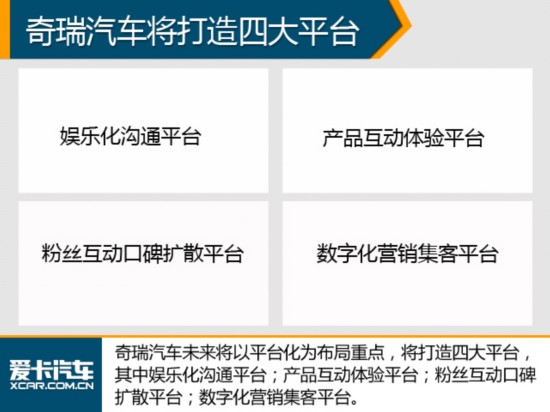 奇瑞汽车将打造四大平台

娱乐化沟通平台

产品互动体验平台

粉丝互动口碑扩散平台

数字化营销集客平台

爱卡汽车
XCAR.COM.CN

奇瑞汽车未来将以平台化为布局重点，将打造四大平台，其中娱乐化沟通平台；产品互动体验平台；粉丝互动口碑扩散平台；数字化营销集客平台。